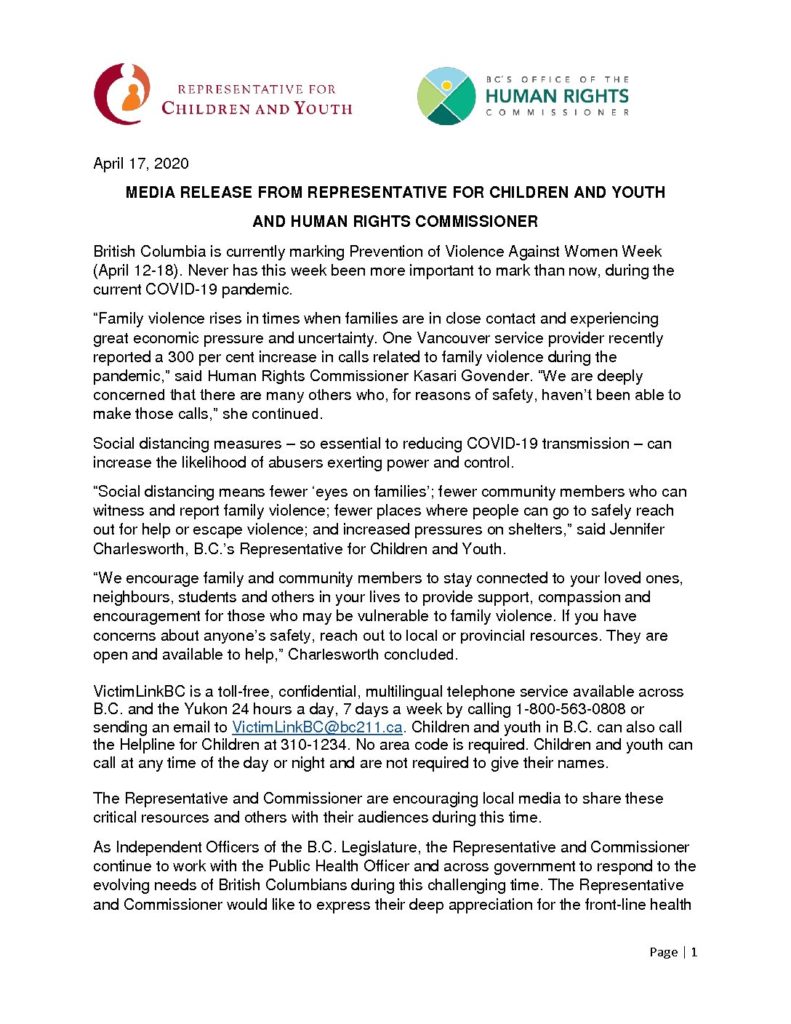 REPRESENTATIVE FOR
CHILDREN AND YOUTH

BC'S OFFICE OF THE
HUMAN RIGHTS
COMMISSIONER

April 17, 2020

MEDIA RELEASE FROM REPRESENTATIVE FOR CHILDREN AND YOUTH
AND HUMAN RIGHTS COMMISSIONER

British Columbia is currently marking Prevention of Violence Against Women Week (April 12-18). Never has this week been more important to mark than now, during the current COVID-19 pandemic.

"Family violence rises in times when families are in close contact and experiencing great economic pressure and uncertainty. One Vancouver service provider recently reported a 300 per cent increase in calls related to family violence during the pandemic," said Human Rights Commissioner Kasari Govender. "We are deeply concerned that there are many others who, for reasons of safety, haven't been able to make those calls," she continued.

Social distancing measures – so essential to reducing COVID-19 transmission – can increase the likelihood of abusers exerting power and control.

"Social distancing means fewer 'eyes on families'; fewer community members who can witness and report family violence; fewer places where people can go to safely reach out for help or escape violence; and increased pressures on shelters," said Jennifer Charlesworth, B.C.'s Representative for Children and Youth.

"We encourage family and community members to stay connected to your loved ones, neighbours, students and others in your lives to provide support, compassion and encouragement for those who may be vulnerable to family violence. If you have concerns about anyone's safety, reach out to local or provincial resources. They are open and available to help," Charlesworth concluded.

VictimLinkBC is a toll-free, confidential, multilingual telephone service available across B.C. and the Yukon 24 hours a day, 7 days a week by calling 1-800-563-0808 or sending an email to VictimLinkBC@bc211.ca. Children and youth in B.C. can also call the Helpline for Children at 310-1234. No area code is required. Children and youth can call at any time of the day or night and are not required to give their names.

The Representative and Commissioner are encouraging local media to share these critical resources and others with their audiences during this time.

As Independent Officers of the B.C. Legislature, the Representative and Commissioner continue to work with the Public Health Officer and across government to respond to the evolving needs of British Columbians during this challenging time. The Representative and Commissioner would like to express their deep appreciation for the front-line health

Page | 1